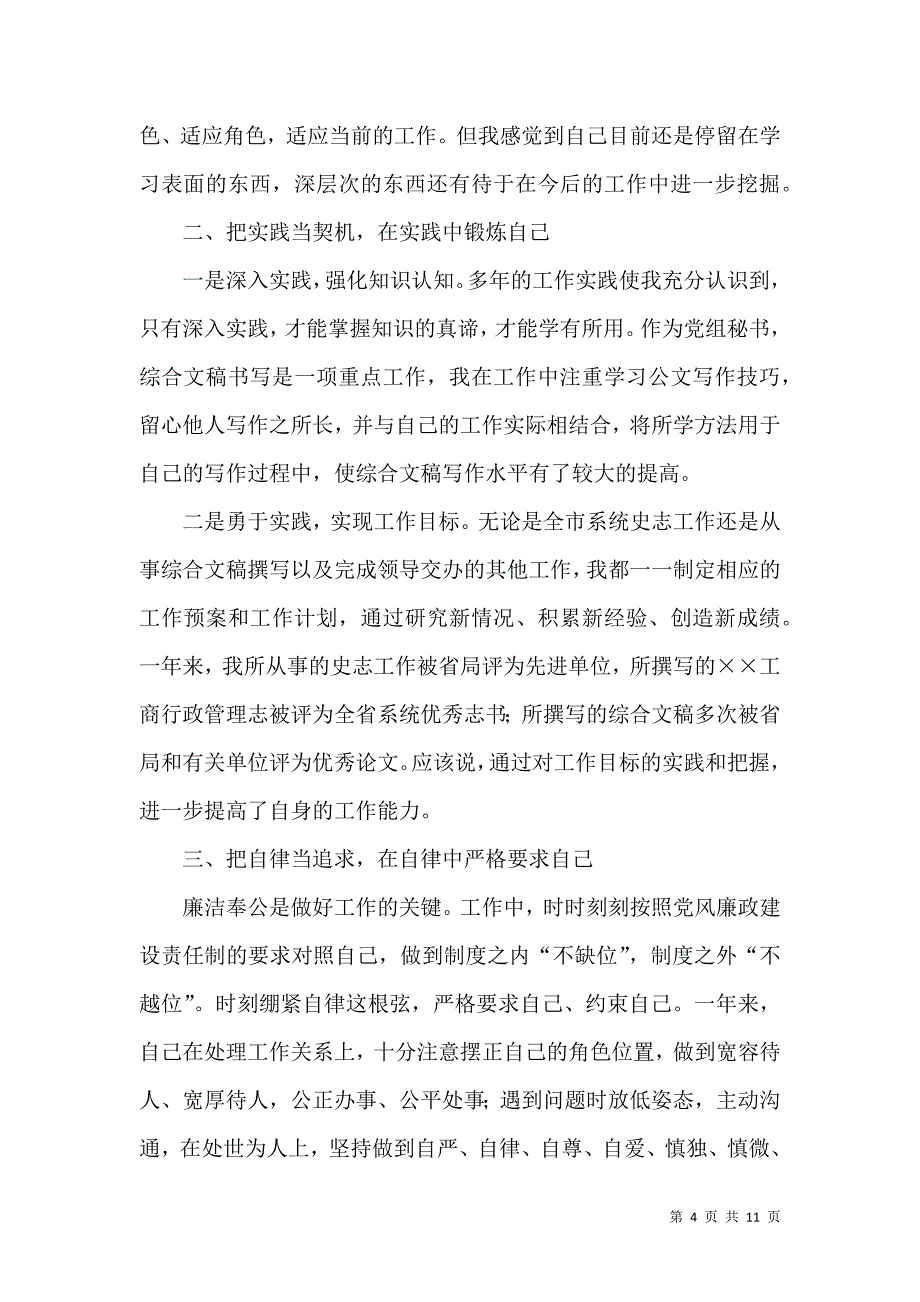 色、适应角色，适应当前的工作。但我感觉到自己目前还是停留在学习表面的东西，深层次的东西还有待于在今后的工作中进一步挖掘。

二、把实践当契机，在实践中锻炼自己

一是深入实践，强化知识认知。多年的工作实践使我充分认识到，只有深入实践，才能掌握知识的真谛，才能学有所用。作为党组秘书，综合文稿书写是一项重点工作，我在工作中注重学习公文写作技巧，留心他人写作之所长，并与自己的工作实际相结合，将所学方法用于自己的写作过程中，使综合文稿写作水平有了较大的提高。

二是勇于实践，实现工作目标。无论是全市系统史志工作还是从事综合文稿撰写以及完成领导交办的其他工作，我都一一制定相应的工作预案和工作计划，通过研究新情况、积累新经验、创造新成绩。一年来，我所从事的史志工作被省局评为先进单位，所撰写的××工商行政管理志被评为全省系统优秀志书；所撰写的综合文稿多次被省局和有关单位评为优秀论文。应该说，通过对工作目标的实践和把握，进一步提高了自身的工作能力。

三、把自律当追求，在自律中严格要求自己

廉洁奉公是做好工作的关键。工作中，时时刻刻按照党风廉政建设责任制的要求对照自己，做到制度之内“不缺位”，制度之外“不越位”。时刻绷紧自律这根弦，严格要求自己、约束自己。一年来，自己在处理工作关系上，十分注意摆正自己的角色位置，做到宽容待人、宽厚待人，公正办事、公平处事；遇到问题时放低姿态，主动沟通，在处世为人上，坚持做到自严、自律、自尊、自爱、慎独、慎微、

第 4 页 共 11 页